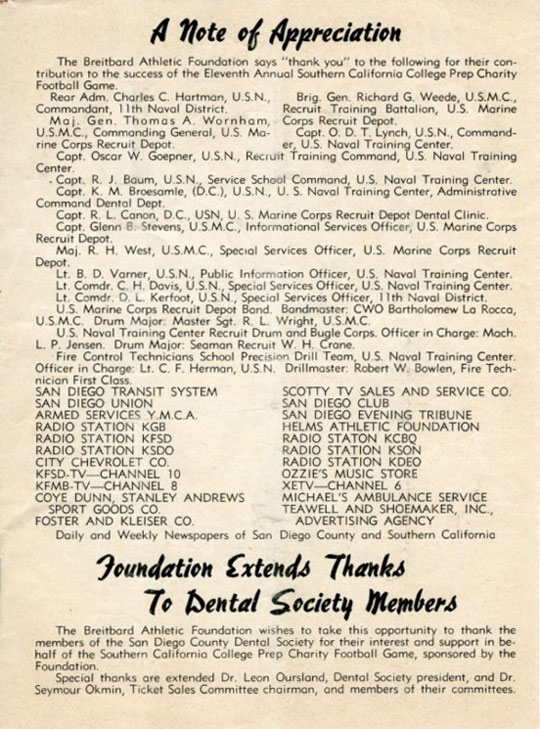 A Note of Appreciation

The Breitbard Athletic Foundation says "thank you" to the following for their contribution to the success of the Eleventh Annual Southern California College Prep Charity Football Game.

Rear Adm. Charles C. Hartman, U.S.N., Commandant, 11th Naval District.

Maj. Gen. Thomas A. Wornham, U.S.M.C., Commanding General, U.S. Marine Corps Recruit Depot.

Brig. Gen. Richard G. Weede, U.S.M.C., Recruit Training Battalion, U.S. Marine Corps Recruit Depot.

Capt. O. D. T. Lynch, U.S.N., Commander, U.S. Naval Training Center.

Capt. Oscar W. Goepner, U.S.N., Recruit Training Command, U.S. Naval Training Center.

Capt. R. J. Baum, U.S.N., Service School Command, U.S. Naval Training Center.

Capt. K. M. Broesamle, (D.C.), U.S.N., U. S. Naval Training Center, Administrative Command Dental Dept.

Capt. R. L. Canon, D.C., USN, U. S. Marine Corps Recruit Depot Dental Clinic.

Capt. Glenn B. Stevens, U.S.M.C., Informational Services Officer, U.S. Marine Corps Recruit Depot.

Maj. R. H. West, U.S.M.C., Special Services Officer, U.S. Marine Corps Recruit Depot.

Lt. B. D. Varner, U.S.N., Public Information Officer, U.S. Naval Training Center.

Lt. Comdr. C. H. Davis, U.S.N., Special Services Officer, U.S. Naval Training Center.

Lt. Comdr. D. L. Kerfoot, U.S.N., Special Services Officer, 11th Naval District.

U.S. Marine Corps Recruit Depot Band. Bandmaster: CWO Bartholomew La Rocca, U.S.M.C. Drum Major: Master Sgt. R. L. Wright, U.S.M.C.

U.S. Naval Training Center Recruit Drum and Bugle Corps. Officer in Charge: Mach. L. P. Jensen. Drum Major: Seaman Recruit W. H. Crane.

Fire Control Technicians School Precision Drill Team, U.S. Naval Training Center. Officer in Charge: Lt. C. F. Herman, U.S.N. Drillmaster: Robert W. Bowlen, Fire Technician First Class.

SAN DIEGO TRANSIT SYSTEM
SAN DIEGO UNION
ARMED SERVICES Y.M.C.A.
RADIO STATION KGB
RADIO STATION KFSD
RADIO STATION KSDO
CITY CHEVROLET CO.
KFSD-TV—CHANNEL 10
KFMB-TV—CHANNEL 8
COYE DUNN, STANLEY ANDREWS SPORT GOODS CO.
FOSTER AND KLEISER CO.

SCOTTY TV SALES AND SERVICE CO.
SAN DIEGO CLUB
SAN DIEGO EVENING TRIBUNE
HELMS ATHLETIC FOUNDATION
RADIO STATON KCBQ
RADIO STATION KSON
RADIO STATION KDEO
OZZIE'S MUSIC STORE
XETV—CHANNEL 6
MICHAEL'S AMBULANCE SERVICE
TEAWELL AND SHOEMAKER, INC., ADVERTISING AGENCY

Daily and Weekly Newspapers of San Diego County and Southern California

Foundation Extends Thanks To Dental Society Members

The Breitbard Athletic Foundation wishes to take this opportunity to thank the members of the San Diego County Dental Society for their interest and support in behalf of the Southern California College Prep Charity Football Game, sponsored by the Foundation.

Special thanks are extended Dr. Leon Oursland, Dental Society president, and Dr. Seymour Okmin, Ticket Sales Committee chairman, and members of their committees.